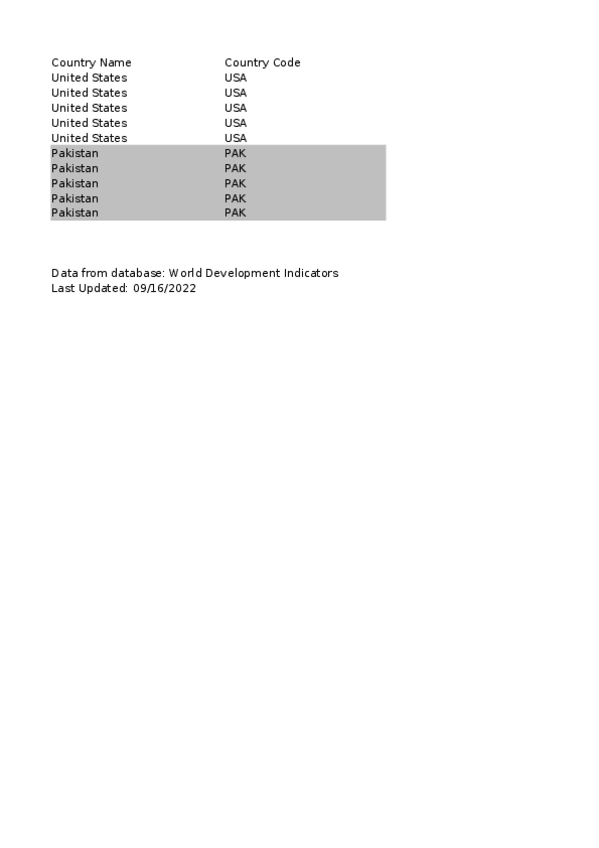 | Country Name | Country Code |
|---|---|
| United States | USA |
| United States | USA |
| United States | USA |
| United States | USA |
| United States | USA |
| Pakistan | PAK |
| Pakistan | PAK |
| Pakistan | PAK |
| Pakistan | PAK |
| Pakistan | PAK |

Data from database: World Development Indicators
Last Updated: 09/16/2022